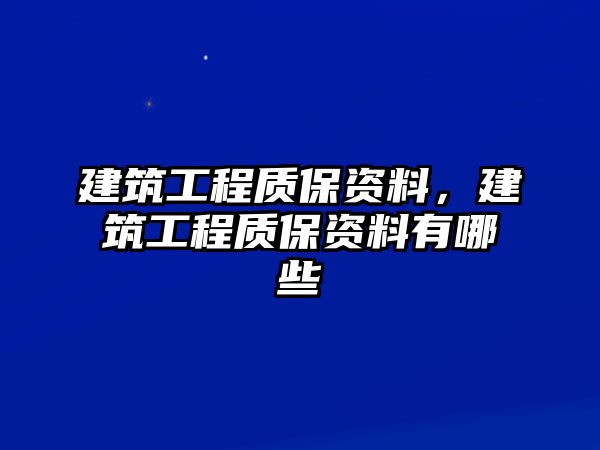 建筑工程质保资料，建筑工程质保资料有哪些